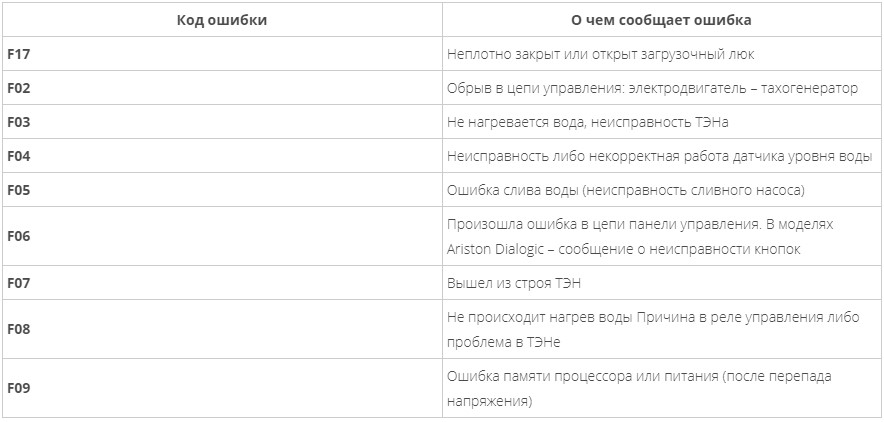 | Код ошибки | О чем сообщает ошибка |
|---|---|
| F17 | Неплотно закрыт или открыт загрузочный люк |
| F02 | Обрыв в цепи управления: электродвигатель – тахогенератор |
| F03 | Не нагревается вода, неисправность ТЭНа |
| F04 | Неисправность либо некорректная работа датчика уровня воды |
| F05 | Ошибка слива воды (неисправность сливного насоса) |
| F06 | Произошла ошибка в цепи панели управления. В моделях Ariston Dialogic – сообщение о неисправности кнопок |
| F07 | Вышел из строя ТЭН |
| F08 | Не происходит нагрев воды Причина в реле управления либо проблема в ТЭНе |
| F09 | Ошибка памяти процессора или питания (после перепада напряжения) |